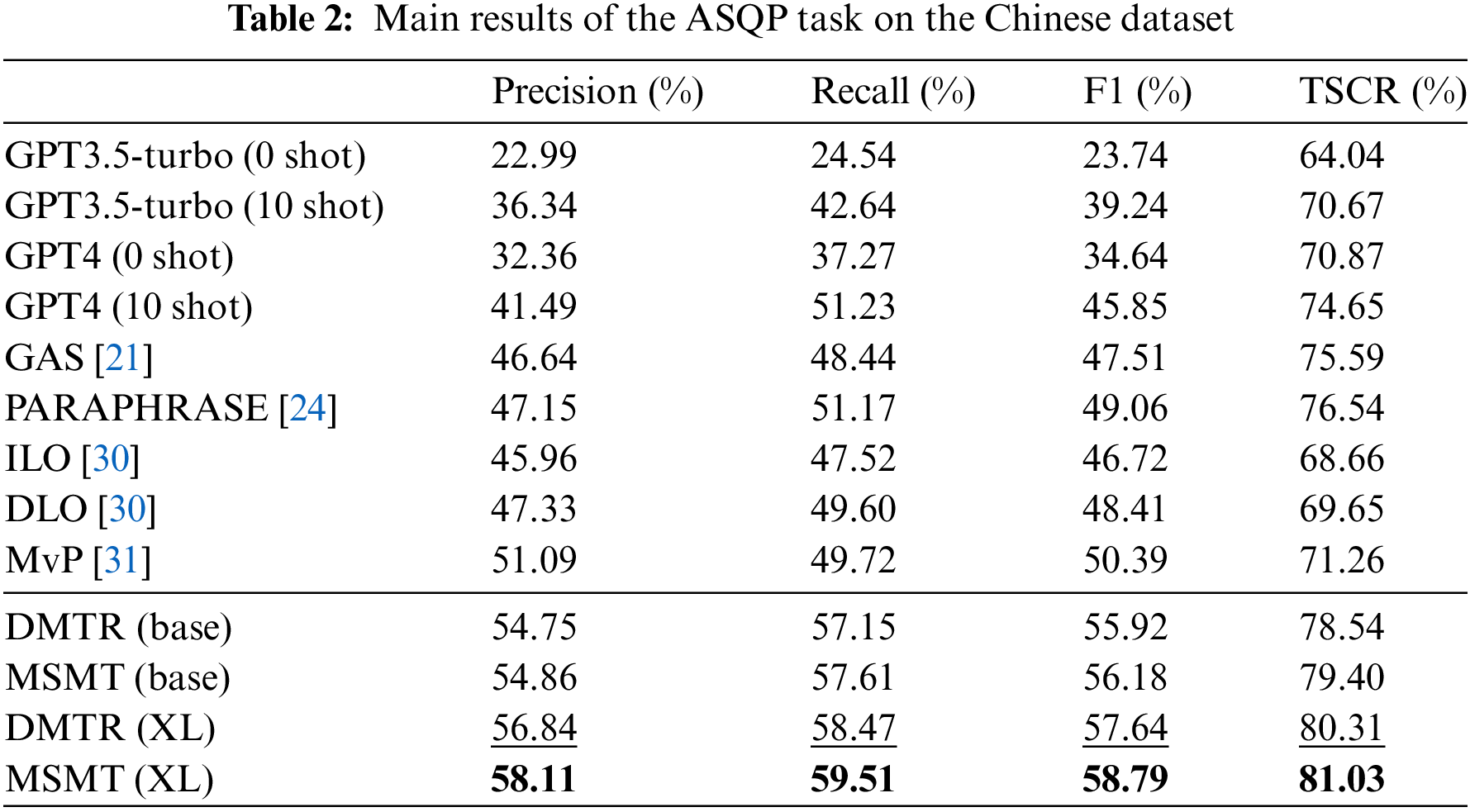 Table 2: Main results of the ASQP task on the Chinese dataset

| | Precision (%) | Recall (%) | F1 (%) | TSCR (%) |
|---|---|---|---|---|
| GPT3.5-turbo (0 shot) | 22.99 | 24.54 | 23.74 | 64.04 |
| GPT3.5-turbo (10 shot) | 36.34 | 42.64 | 39.24 | 70.67 |
| GPT4 (0 shot) | 32.36 | 37.27 | 34.64 | 70.87 |
| GPT4 (10 shot) | 41.49 | 51.23 | 45.85 | 74.65 |
| GAS [21] | 46.64 | 48.44 | 47.51 | 75.59 |
| PARAPHRASE [24] | 47.15 | 51.17 | 49.06 | 76.54 |
| ILO [30] | 45.96 | 47.52 | 46.72 | 68.66 |
| DLO [30] | 47.33 | 49.60 | 48.41 | 69.65 |
| MvP [31] | 51.09 | 49.72 | 50.39 | 71.26 |
| DMTR (base) | 54.75 | 57.15 | 55.92 | 78.54 |
| MSMT (base) | 54.86 | 57.61 | 56.18 | 79.40 |
| DMTR (XL) | 56.84 | 58.47 | 57.64 | 80.31 |
| MSMT (XL) | 58.11 | 59.51 | 58.79 | 81.03 |